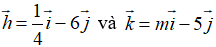 $\vec{h} = \frac{1}{4}\vec{i} - 6\vec{j}$ và $\vec{k} = m\vec{i} - 5\vec{j}$